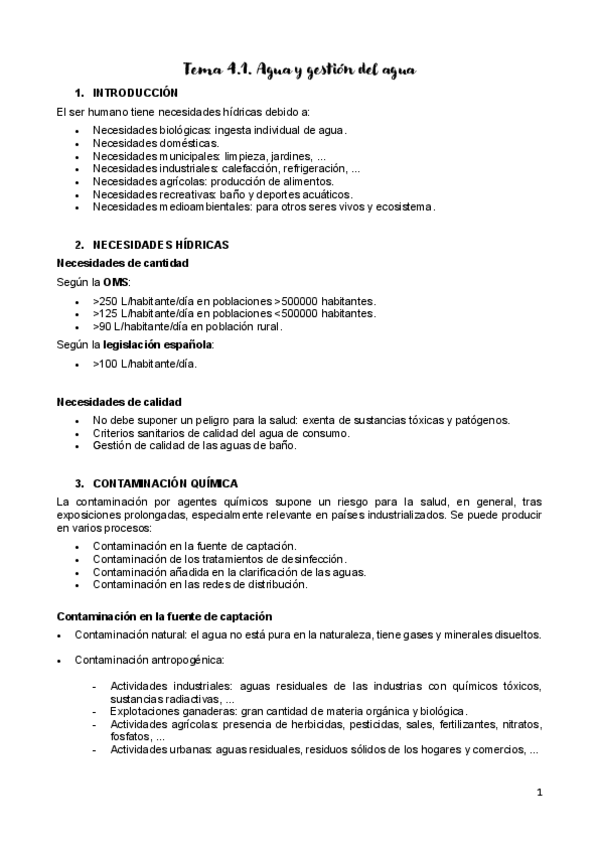 Tema 4.1. Agua y gestión del agua

1. INTRODUCCIÓN

El ser humano tiene necesidades hídricas debido a:

- Necesidades biológicas: ingesta individual de agua.
- Necesidades domésticas.
- Necesidades municipales: limpieza, jardines, ...
- Necesidades industriales: calefacción, refrigeración, ...
- Necesidades agrícolas: producción de alimentos.
- Necesidades recreativas: baño y deportes acuáticos.
- Necesidades medioambientales: para otros seres vivos y ecosistema.

2. NECESIDADES HÍDRICAS

Necesidades de cantidad

Según la OMS:

- >250 L/habitante/día en poblaciones >500000 habitantes.
- >125 L/habitante/día en poblaciones <500000 habitantes.
- >90 L/habitante/día en población rural.

Según la legislación española:

- >100 L/habitante/día.

Necesidades de calidad

- No debe suponer un peligro para la salud: exenta de sustancias tóxicas y patógenos.
- Criterios sanitarios de calidad del agua de consumo.
- Gestión de calidad de las aguas de baño.

3. CONTAMINACIÓN QUÍMICA

La contaminación por agentes químicos supone un riesgo para la salud, en general, tras exposiciones prolongadas, especialmente relevante en países industrializados. Se puede producir en varios procesos:

- Contaminación en la fuente de captación.
- Contaminación de los tratamientos de desinfección.
- Contaminación añadida en la clarificación de las aguas.
- Contaminación en las redes de distribución.

Contaminación en la fuente de captación

- Contaminación natural: el agua no está pura en la naturaleza, tiene gases y minerales disueltos.

- Contaminación antropogénica:

- Actividades industriales: aguas residuales de las industrias con químicos tóxicos, sustancias radiactivas, ...
- Explotaciones ganaderas: gran cantidad de materia orgánica y biológica.
- Actividades agrícolas: presencia de herbicidas, pesticidas, sales, fertilizantes, nitratos, fosfatos, ...
- Actividades urbanas: aguas residuales, residuos sólidos de los hogares y comercios, ...

1